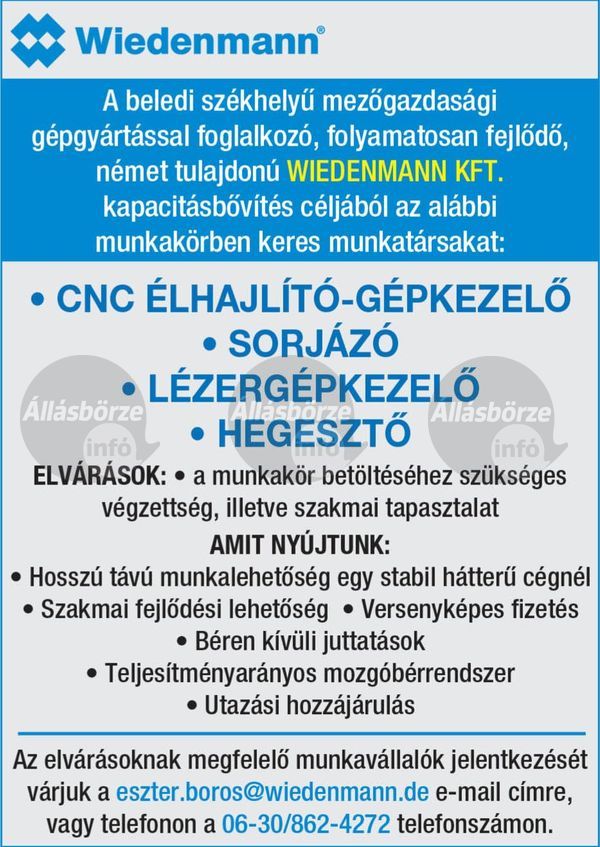 Wiedenmann®

A beledi székhelyű mezőgazdasági gépgyártással foglalkozó, folyamatosan fejlődő, német tulajdonú WIEDENMANN KFT. kapacitásbővítés céljából az alábbi munkakörben keres munkatársakat:

• CNC ÉLHAJLÍTÓ-GÉPKEZELŐ
• SORJÁZÓ
• LÉZERGÉPKEZELŐ
• HEGESZTŐ

Állásbörze infó Állásbörze infó Állásbörze infó

ELVÁRÁSOK: • a munkakör betöltéséhez szükséges végzettség, illetve szakmai tapasztalat

AMIT NYÚJTUNK:
• Hosszú távú munkalehetőség egy stabil hátterű cégnél
• Szakmai fejlődési lehetőség • Versenyképes fizetés
• Béren kívüli juttatások
• Teljesítményarányos mozgóbérrendszer
• Utazási hozzájárulás

Az elvárásoknak megfelelő munkavállalók jelentkezését várjuk a eszter.boros@wiedenmann.de e-mail címre, vagy telefonon a 06-30/862-4272 telefonszámon.